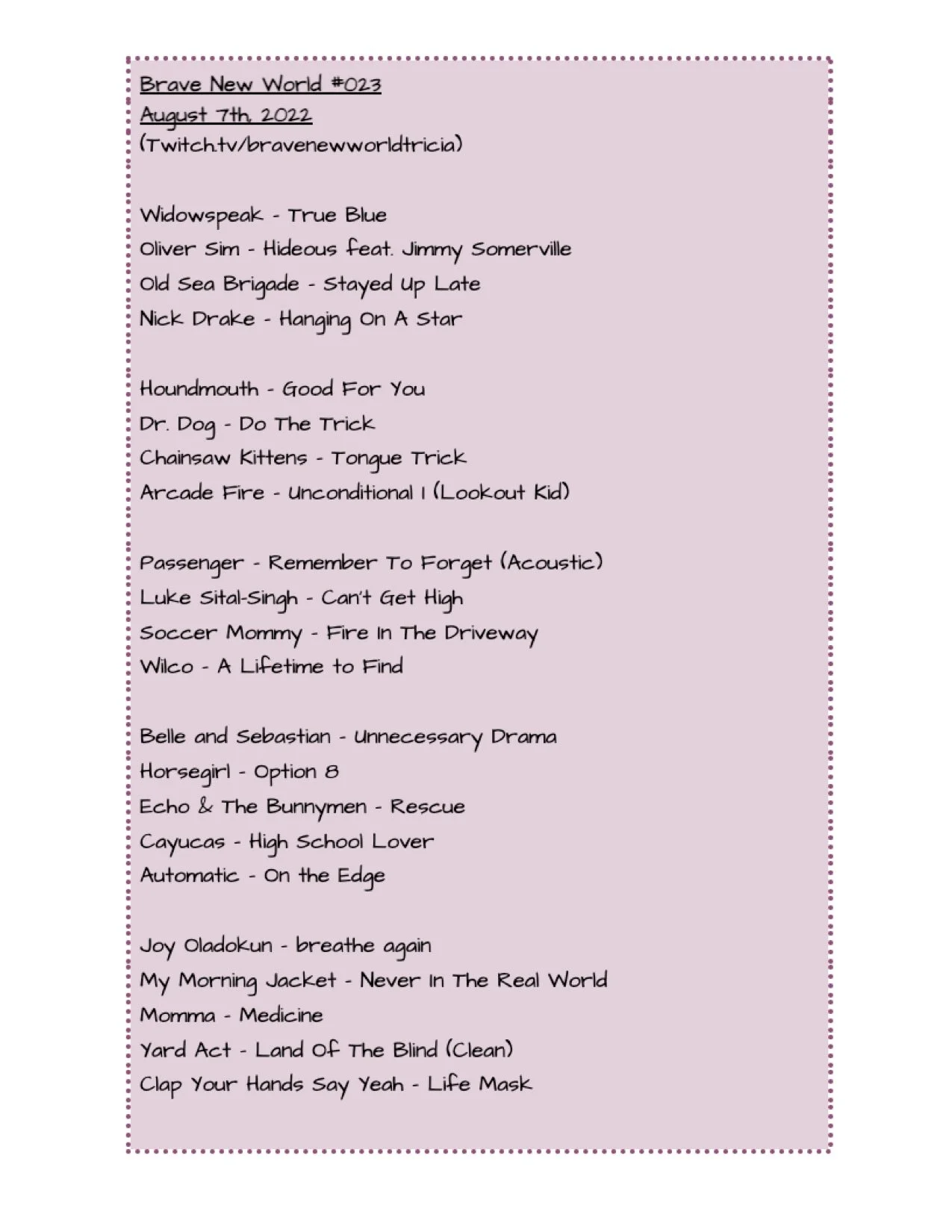 Brave New World #023
August 7th, 2022
(Twitch.tv/bravenewworldtricia)

Widowspeak - True Blue
Oliver Sim - Hideous feat. Jimmy Somerville
Old Sea Brigade - Stayed Up Late
Nick Drake - Hanging On A Star

Houndmouth - Good For You
Dr. Dog - Do The Trick
Chainsaw Kittens - Tongue Trick
Arcade Fire - Unconditional I (Lookout Kid)

Passenger - Remember To Forget (Acoustic)
Luke Sital-Singh - Can't Get High
Soccer Mommy - Fire In The Driveway
Wilco - A Lifetime to Find

Belle and Sebastian - Unnecessary Drama
Horsegirl - Option 8
Echo & The Bunnymen - Rescue
Cayucas - High School Lover
Automatic - On the Edge

Joy Oladokun - breathe again
My Morning Jacket - Never In The Real World
Momma - Medicine
Yard Act - Land Of The Blind (Clean)
Clap Your Hands Say Yeah - Life Mask